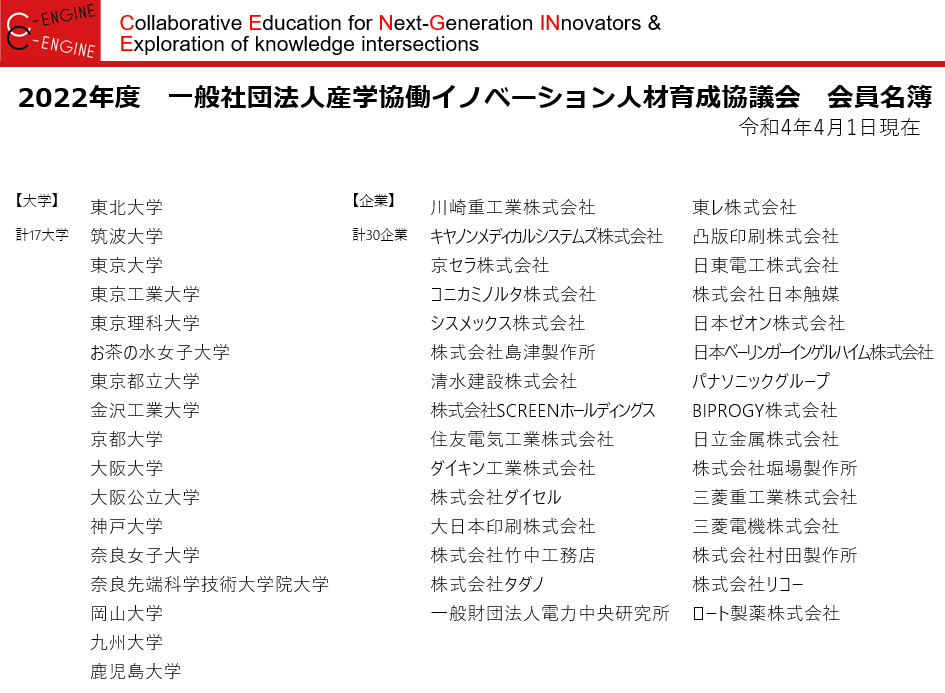 C-ENGINE
C-ENGINE

Collaborative Education for Next-Generation INnovators & Exploration of knowledge intersections

2022年度　一般社団法人産学協働イノベーション人材育成協議会　会員名簿

令和4年4月1日現在

【大学】
計17大学

東北大学
筑波大学
東京大学
東京工業大学
東京理科大学
お茶の水女子大学
東京都立大学
金沢工業大学
京都大学
大阪大学
大阪公立大学
神戸大学
奈良女子大学
奈良先端科学技術大学院大学
岡山大学
九州大学
鹿児島大学

【企業】
計30企業

川崎重工業株式会社
キヤノンメディカルシステムズ株式会社
京セラ株式会社
コニカミノルタ株式会社
シスメックス株式会社
株式会社島津製作所
清水建設株式会社
株式会社SCREENホールディングス
住友電気工業株式会社
ダイキン工業株式会社
株式会社ダイセル
大日本印刷株式会社
株式会社竹中工務店
株式会社タダノ
一般財団法人電力中央研究所

東レ株式会社
凸版印刷株式会社
日東電工株式会社
株式会社日本触媒
日本ゼオン株式会社
日本ベーリンガーインゲルハイム株式会社
パナソニックグループ
BIPROGY株式会社
日立金属株式会社
株式会社堀場製作所
三菱重工業株式会社
三菱電機株式会社
株式会社村田製作所
株式会社リコー
ロート製薬株式会社